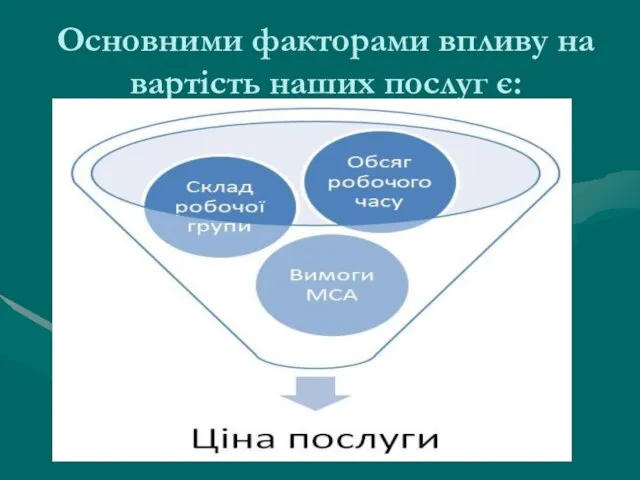 Основними факторами впливу на вартість наших послуг є:

Склад робочої групи

Обсяг робочого часу

Вимоги МСА

Ціна послуги